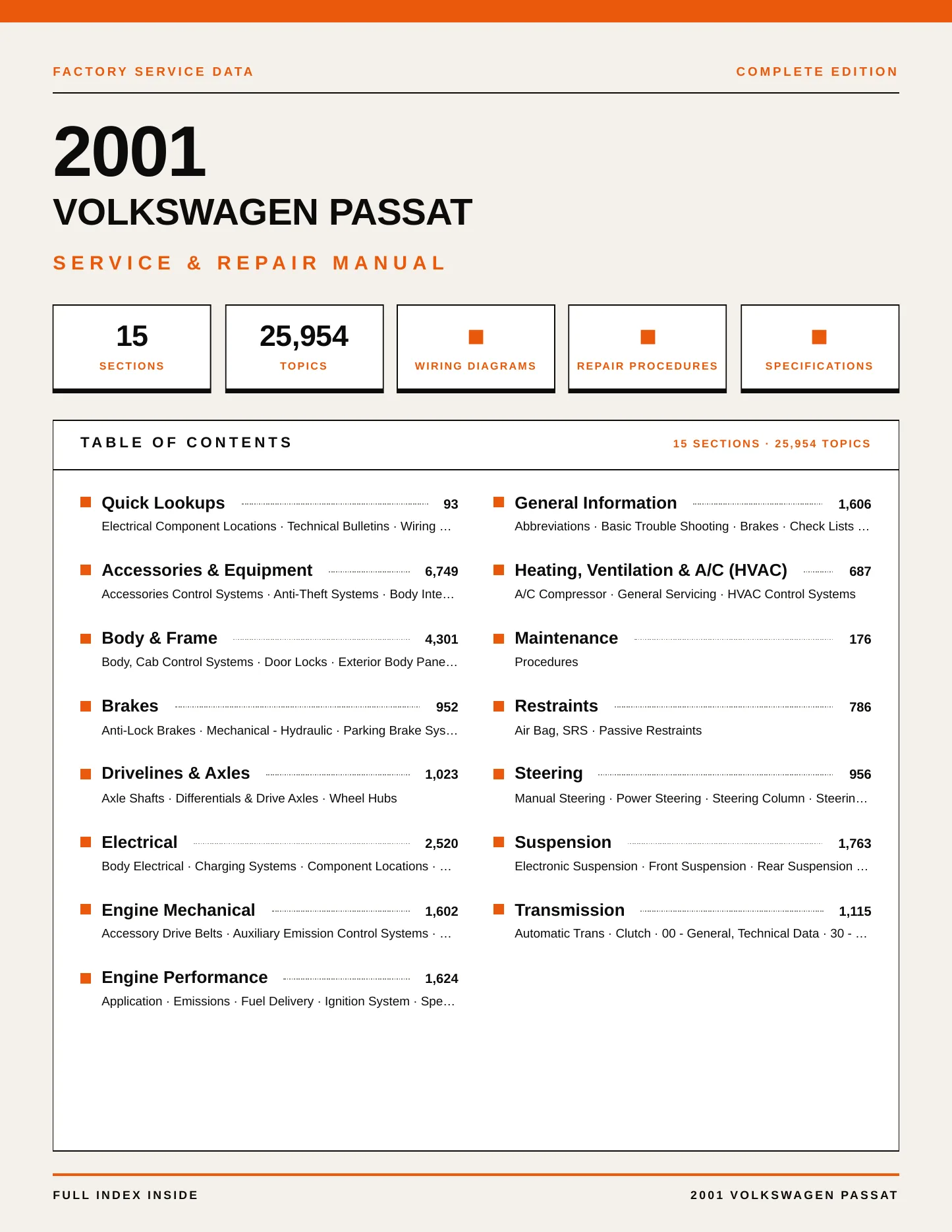 FACTORY SERVICE DATA

COMPLETE EDITION

2001

VOLKSWAGEN PASSAT

SERVICE & REPAIR MANUAL

15
SECTIONS

25,954
TOPICS

WIRING DIAGRAMS

REPAIR PROCEDURES

SPECIFICATIONS

TABLE OF CONTENTS

15 SECTIONS · 25,954 TOPICS

Quick Lookups 93
Electrical Component Locations · Technical Bulletins · Wiring …

Accessories & Equipment 6,749
Accessories Control Systems · Anti-Theft Systems · Body Inte…

Body & Frame 4,301
Body, Cab Control Systems · Door Locks · Exterior Body Pane…

Brakes 952
Anti-Lock Brakes · Mechanical - Hydraulic · Parking Brake Sys…

Drivelines & Axles 1,023
Axle Shafts · Differentials & Drive Axles · Wheel Hubs

Electrical 2,520
Body Electrical · Charging Systems · Component Locations · …

Engine Mechanical 1,602
Accessory Drive Belts · Auxiliary Emission Control Systems · …

Engine Performance 1,624
Application · Emissions · Fuel Delivery · Ignition System · Spe…

General Information 1,606
Abbreviations · Basic Trouble Shooting · Brakes · Check Lists …

Heating, Ventilation & A/C (HVAC) 687
A/C Compressor · General Servicing · HVAC Control Systems

Maintenance 176
Procedures

Restraints 786
Air Bag, SRS · Passive Restraints

Steering 956
Manual Steering · Power Steering · Steering Column · Steerin…

Suspension 1,763
Electronic Suspension · Front Suspension · Rear Suspension …

Transmission 1,115
Automatic Trans · Clutch · 00 - General, Technical Data · 30 - …

FULL INDEX INSIDE

2001 VOLKSWAGEN PASSAT